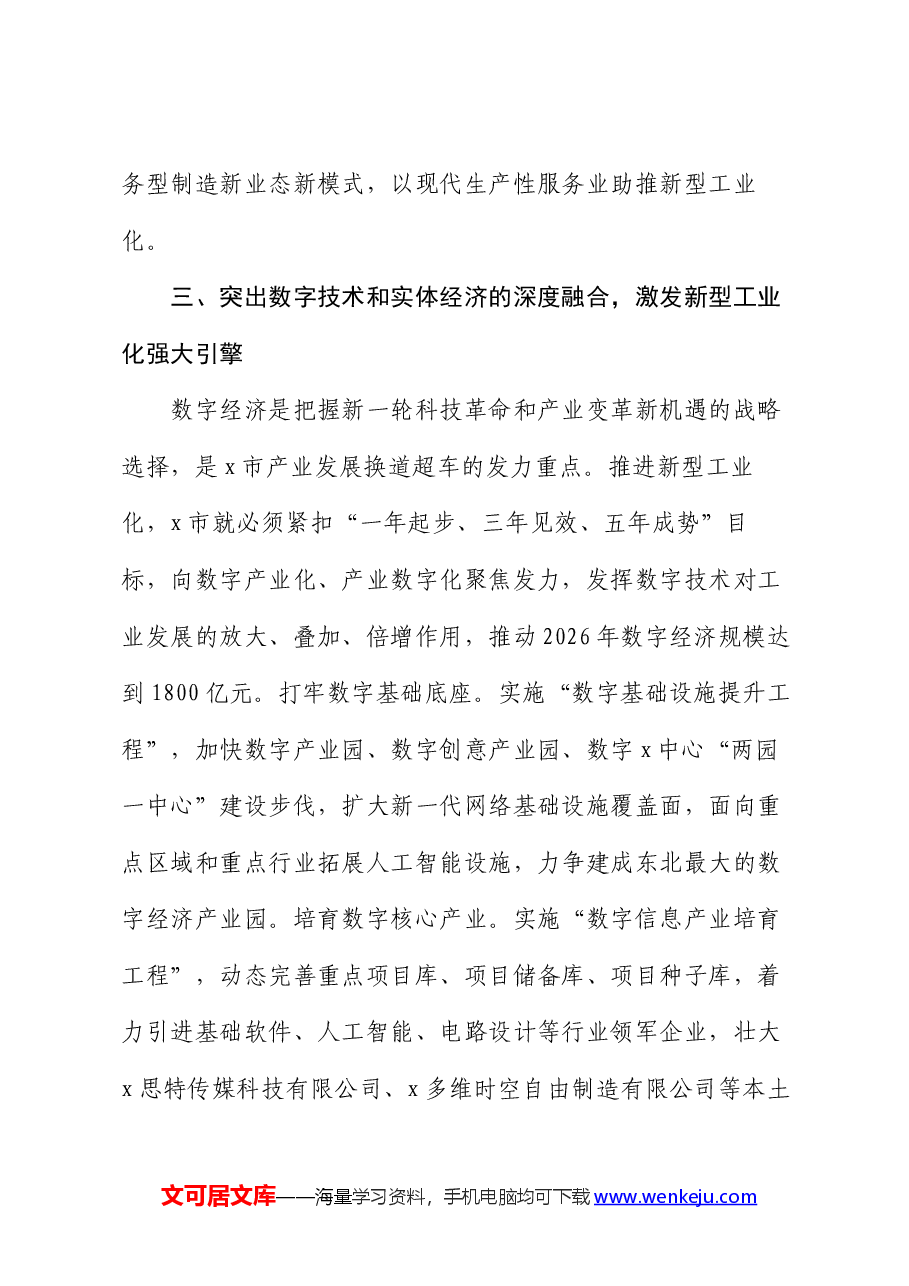 务型制造新业态新模式，以现代生产性服务业助推新型工业化。

三、突出数字技术和实体经济的深度融合，激发新型工业化强大引擎

数字经济是把握新一轮科技革命和产业变革新机遇的战略选择，是x市产业发展换道超车的发力重点。推进新型工业化，x市就必须紧扣“一年起步、三年见效、五年成势”目标，向数字产业化、产业数字化聚焦发力，发挥数字技术对工业发展的放大、叠加、倍增作用，推动2026年数字经济规模达到1800亿元。打牢数字基础底座。实施“数字基础设施提升工程”，加快数字产业园、数字创意产业园、数字x中心“两园一中心”建设步伐，扩大新一代网络基础设施覆盖面，面向重点区域和重点行业拓展人工智能设施，力争建成东北最大的数字经济产业园。培育数字核心产业。实施“数字信息产业培育工程”，动态完善重点项目库、项目储备库、项目种子库，着力引进基础软件、人工智能、电路设计等行业领军企业，壮大x思特传媒科技有限公司、x多维时空自由制造有限公司等本土

文可居文库——海量学习资料，手机电脑均可下载www.wenkeju.com